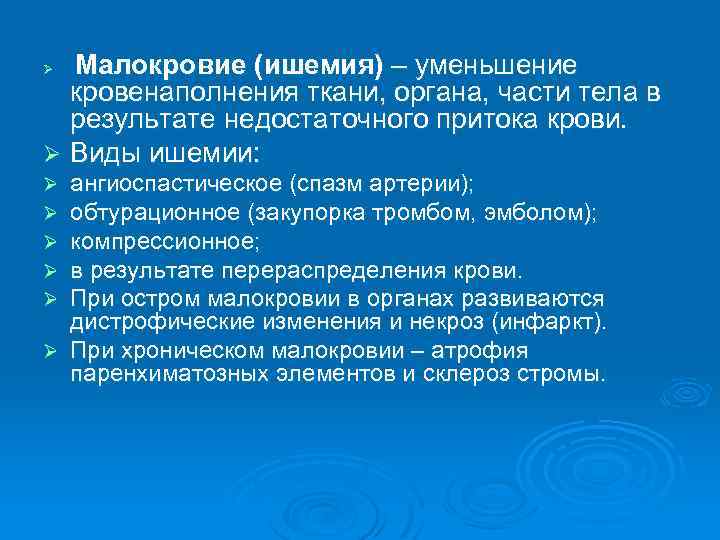 ➢ Малокровие (ишемия) – уменьшение кровенаполнения ткани, органа, части тела в результате недостаточного притока крови.

➢ Виды ишемии:

➢ ангиоспастическое (спазм артерии);

➢ обтурационное (закупорка тромбом, эмболом);

➢ компрессионное;

➢ в результате перераспределения крови.

➢ При остром малокровии в органах развиваются дистрофические изменения и некроз (инфаркт).

➢ При хроническом малокровии – атрофия паренхиматозных элементов и склероз стромы.